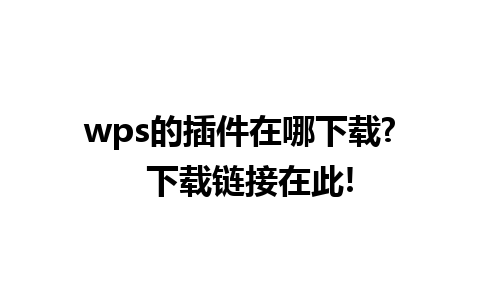 wps的插件在哪下载?
下载链接在此!